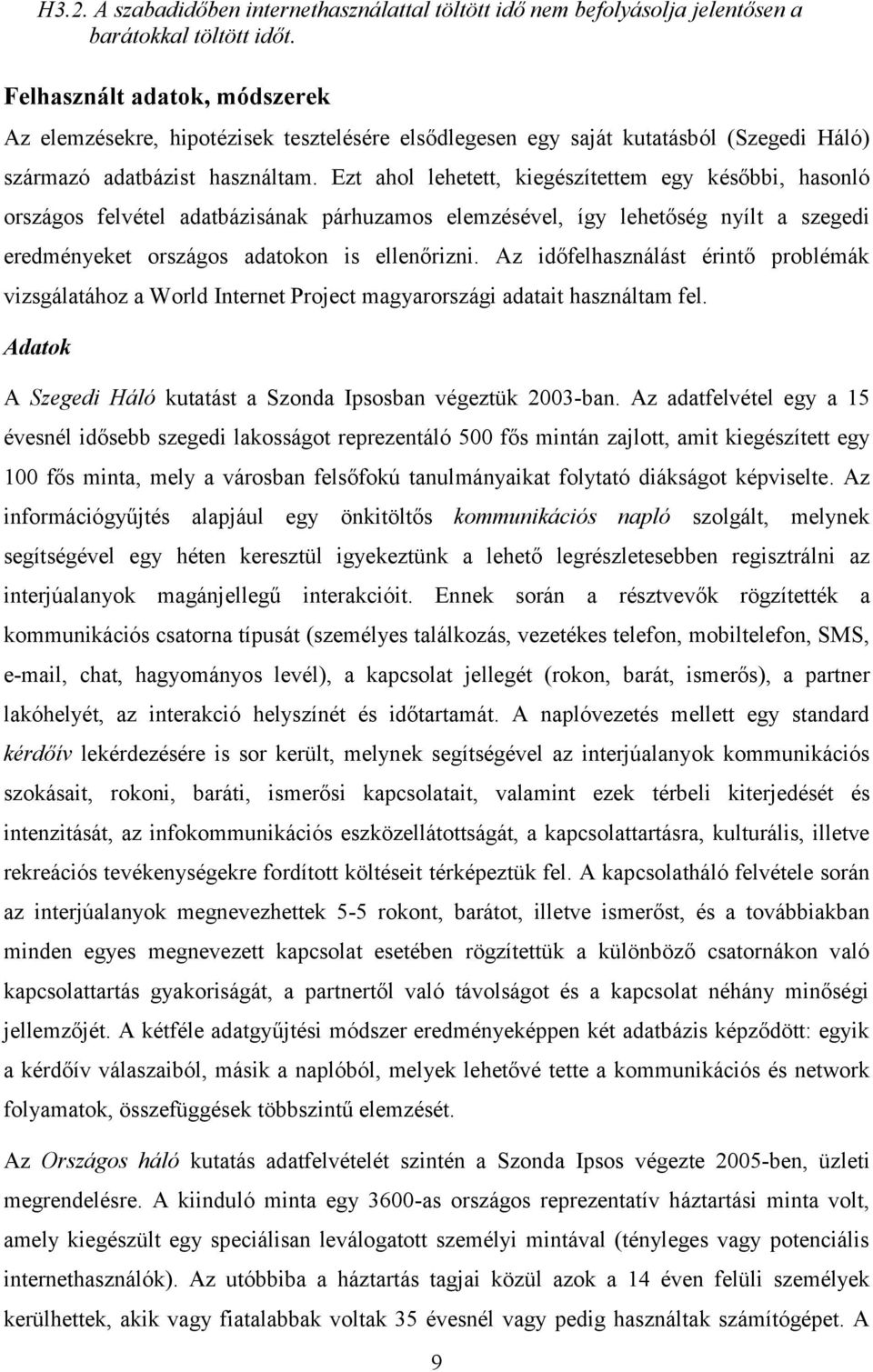 H3.2. A szabadidőben internethasználattal töltött idő nem befolyásolja jelentősen a barátokkal töltött időt.

Felhasznált adatok, módszerek
Az elemzésekre, hipotézisek tesztelésére elsődlegesen egy saját kutatásból (Szegedi Háló) származó adatbázist használtam. Ezt ahol lehetett, kiegészítettem egy későbbi, hasonló országos felvétel adatbázisának párhuzamos elemzésével, így lehetőség nyílt a szegedi eredményeket országos adatokon is ellenőrizni. Az időfelhasználást érintő problémák vizsgálatához a World Internet Project magyarországi adatait használtam fel.

Adatok
A Szegedi Háló kutatást a Szonda Ipsosban végeztük 2003-ban. Az adatfelvétel egy a 15 évesnél idősebb szegedi lakosságot reprezentáló 500 fős mintán zajlott, amit kiegészített egy 100 fős minta, mely a városban felsőfokú tanulmányaikat folytató diákságot képviselte. Az információgyűjtés alapjául egy önkitöltős kommunikációs napló szolgált, melynek segítségével egy héten keresztül igyekeztünk a lehető legrészletesebben regisztrálni az interjúalanyok magánjellegű interakcióit. Ennek során a résztvevők rögzítették a kommunikációs csatorna típusát (személyes találkozás, vezetékes telefon, mobiltelefon, SMS, e-mail, chat, hagyományos levél), a kapcsolat jellegét (rokon, barát, ismerős), a partner lakóhelyét, az interakció helyszínét és időtartamát. A naplóvezetés mellett egy standard kérdőív lekérdezésére is sor került, melynek segítségével az interjúalanyok kommunikációs szokásait, rokoni, baráti, ismerősi kapcsolatait, valamint ezek térbeli kiterjedését és intenzitását, az infokommunikációs eszközellátottságát, a kapcsolattartásra, kulturális, illetve rekreációs tevékenységekre fordított költéseit térképeztük fel. A kapcsolatháló felvétele során az interjúalanyok megnevezhettek 5-5 rokont, barátot, illetve ismerőst, és a továbbiakban minden egyes megnevezett kapcsolat esetében rögzítettük a különböző csatornákon való kapcsolattartás gyakoriságát, a partnertől való távolságot és a kapcsolat néhány minőségi jellemzőjét. A kétféle adatgyűjtési módszer eredményeképpen két adatbázis képződött: egyik a kérdőív válaszaiból, másik a naplóból, melyek lehetővé tette a kommunikációs és network folyamatok, összefüggések többszintű elemzését.

Az Országos háló kutatás adatfelvételét szintén a Szonda Ipsos végezte 2005-ben, üzleti megrendelésre. A kiinduló minta egy 3600-as országos reprezentatív háztartási minta volt, amely kiegészült egy speciálisan leválogatott személyi mintával (tényleges vagy potenciális internethasználók). Az utóbbiba a háztartás tagjai közül azok a 14 éven felüli személyek kerülhettek, akik vagy fiatalabbak voltak 35 évesnél vagy pedig használtak számítógépet. A

9